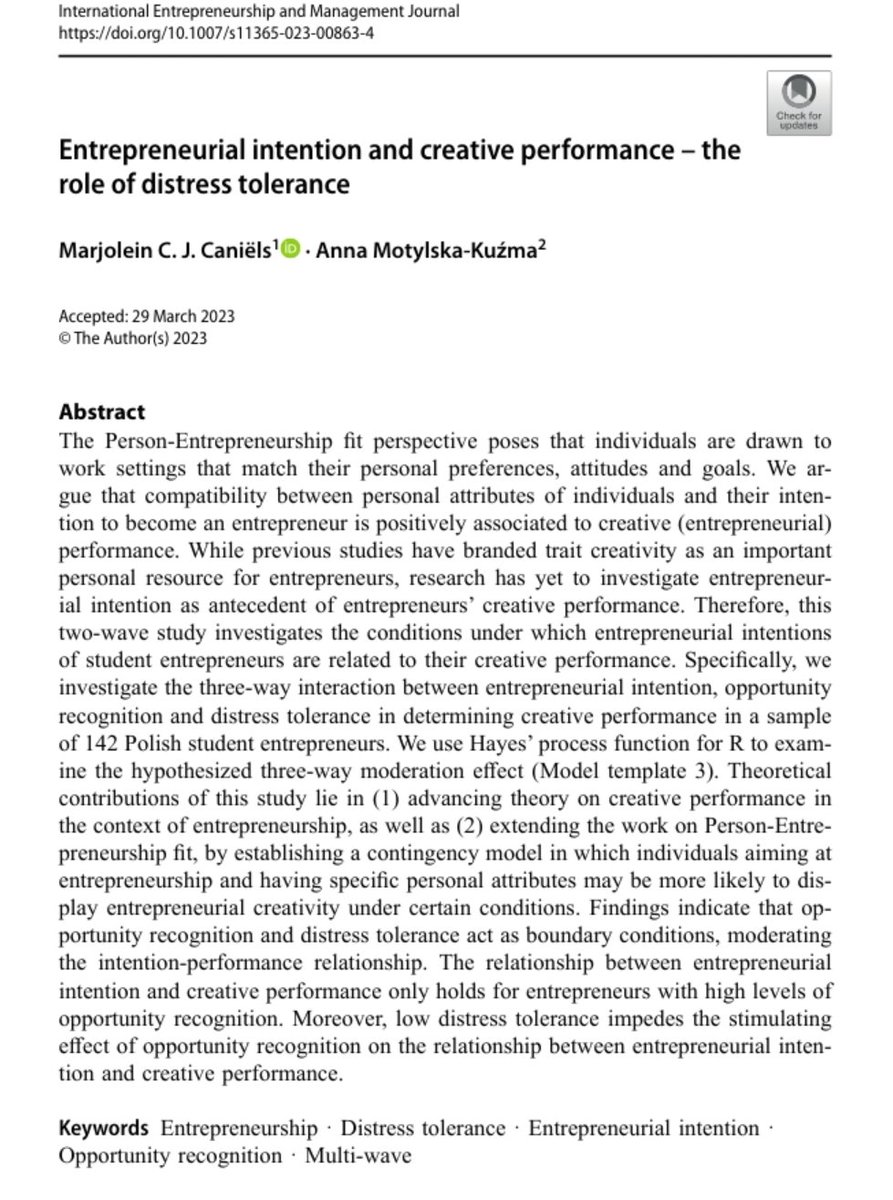 International Entrepreneurship and Management Journal
https://doi.org/10.1007/s11365-023-00863-4

Check for updates

Entrepreneurial intention and creative performance – the role of distress tolerance

Marjolein C. J. Caniëls$^1$ · Anna Motylska-Kuźma$^2$

Accepted: 29 March 2023
© The Author(s) 2023

Abstract
The Person-Entrepreneurship fit perspective poses that individuals are drawn to work settings that match their personal preferences, attitudes and goals. We argue that compatibility between personal attributes of individuals and their intention to become an entrepreneur is positively associated to creative (entrepreneurial) performance. While previous studies have branded trait creativity as an important personal resource for entrepreneurs, research has yet to investigate entrepreneurial intention as antecedent of entrepreneurs' creative performance. Therefore, this two-wave study investigates the conditions under which entrepreneurial intentions of student entrepreneurs are related to their creative performance. Specifically, we investigate the three-way interaction between entrepreneurial intention, opportunity recognition and distress tolerance in determining creative performance in a sample of 142 Polish student entrepreneurs. We use Hayes' process function for R to examine the hypothesized three-way moderation effect (Model template 3). Theoretical contributions of this study lie in (1) advancing theory on creative performance in the context of entrepreneurship, as well as (2) extending the work on Person-Entrepreneurship fit, by establishing a contingency model in which individuals aiming at entrepreneurship and having specific personal attributes may be more likely to display entrepreneurial creativity under certain conditions. Findings indicate that opportunity recognition and distress tolerance act as boundary conditions, moderating the intention-performance relationship. The relationship between entrepreneurial intention and creative performance only holds for entrepreneurs with high levels of opportunity recognition. Moreover, low distress tolerance impedes the stimulating effect of opportunity recognition on the relationship between entrepreneurial intention and creative performance.

Keywords Entrepreneurship · Distress tolerance · Entrepreneurial intention · Opportunity recognition · Multi-wave